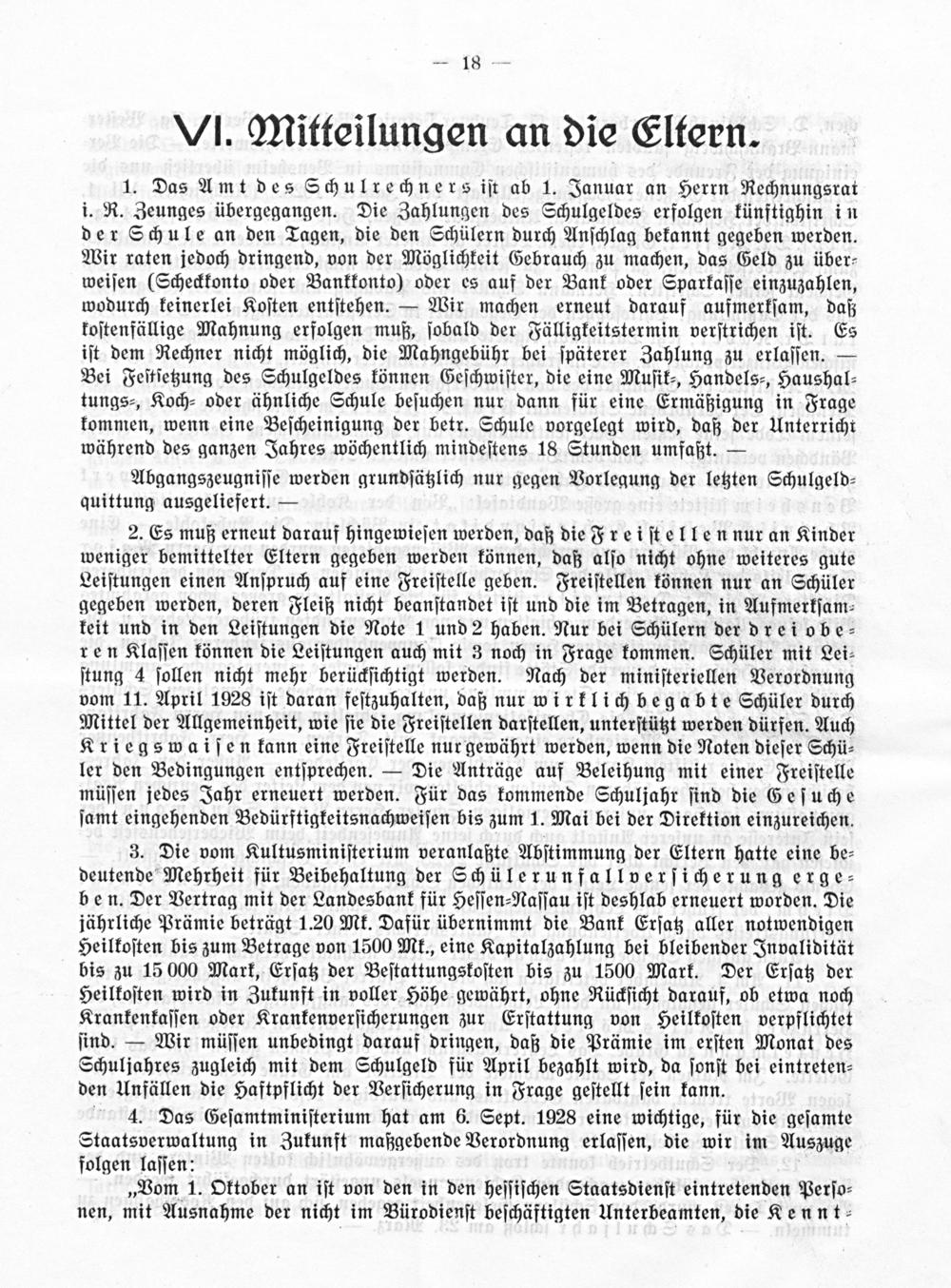 — 18 —

VI. Mitteilungen an die Eltern.

1. Das Amt des Schulrechners ist ab 1. Januar an Herrn Rechnungsrat i. R. Zeunges übergegangen. Die Zahlungen des Schulgeldes erfolgen künftighin in der Schule an den Tagen, die den Schülern durch Anschlag bekannt gegeben werden. Wir raten jedoch dringend, von der Möglichkeit Gebrauch zu machen, das Geld zu überweisen (Scheckkonto oder Bankkonto) oder es auf der Bank oder Sparkasse einzuzahlen, wodurch keinerlei Kosten entstehen. — Wir machen erneut darauf aufmerksam, daß kostenfällige Mahnung erfolgen muß, sobald der Fälligkeitstermin verstrichen ist. Es ist dem Rechner nicht möglich, die Mahngebühr bei späterer Zahlung zu erlassen. — Bei Festsetzung des Schulgeldes können Geschwister, die eine Musik-, Handels-, Haushaltungs-, Koch- oder ähnliche Schule besuchen nur dann für eine Ermäßigung in Frage kommen, wenn eine Bescheinigung der betr. Schule vorgelegt wird, daß der Unterricht während des ganzen Jahres wöchentlich mindestens 18 Stunden umfaßt. —

Abgangszeugnisse werden grundsätzlich nur gegen Vorlegung der letzten Schulgeldquittung ausgeliefert. —

2. Es muß erneut darauf hingewiesen werden, daß die Freistellen nur an Kinder weniger bemittelter Eltern gegeben werden können, daß also nicht ohne weiteres gute Leistungen einen Anspruch auf eine Freistelle geben. Freistellen können nur an Schüler gegeben werden, deren Fleiß nicht beanstandet ist und die im Betragen, in Aufmerksamkeit und in den Leistungen die Note 1 und 2 haben. Nur bei Schülern der drei oberen Klassen können die Leistungen auch mit 3 noch in Frage kommen. Schüler mit Leistung 4 sollen nicht mehr berücksichtigt werden. Nach der ministeriellen Verordnung vom 11. April 1928 ist daran festzuhalten, daß nur wirklich begabte Schüler durch Mittel der Allgemeinheit, wie sie die Freistellen darstellen, unterstützt werden dürfen. Auch Kriegswaisen kann eine Freistelle nur gewährt werden, wenn die Noten dieser Schüler den Bedingungen entsprechen. — Die Anträge auf Beleihung mit einer Freistelle müssen jedes Jahr erneuert werden. Für das kommende Schuljahr sind die Gesuche samt eingehenden Bedürftigkeitsnachweisen bis zum 1. Mai bei der Direktion einzureichen.

3. Die vom Kultusministerium veranlaßte Abstimmung der Eltern hatte eine bedeutende Mehrheit für Beibehaltung der Schülerunfallversicherung ergeben. Der Vertrag mit der Landesbank für Hessen-Nassau ist deshlab erneuert worden. Die jährliche Prämie beträgt 1.20 Mk. Dafür übernimmt die Bank Ersatz aller notwendigen Heilkosten bis zum Betrage von 1500 Mk., eine Kapitalzahlung bei bleibender Invalidität bis zu 15 000 Mark, Ersatz der Bestattungskosten bis zu 1500 Mark. Der Ersatz der Heilkosten wird in Zukunft in voller Höhe gewährt, ohne Rücksicht darauf, ob etwa noch Krankenkassen oder Krankenversicherungen zur Erstattung von Heilkosten verpflichtet sind. — Wir müssen unbedingt darauf dringen, daß die Prämie im ersten Monat des Schuljahres zugleich mit dem Schulgeld für April bezahlt wird, da sonst bei eintretenden Unfällen die Haftpflicht der Versicherung in Frage gestellt sein kann.

4. Das Gesamtministerium hat am 6. Sept. 1928 eine wichtige, für die gesamte Staatsverwaltung in Zukunft maßgebende Verordnung erlassen, die wir im Auszuge folgen lassen:

„Vom 1. Oktober an ist von den in den hessischen Staatsdienst eintretenden Personen, mit Ausnahme der nicht im Bürodienst beschäftigten Unterbeamten, die Kennt-